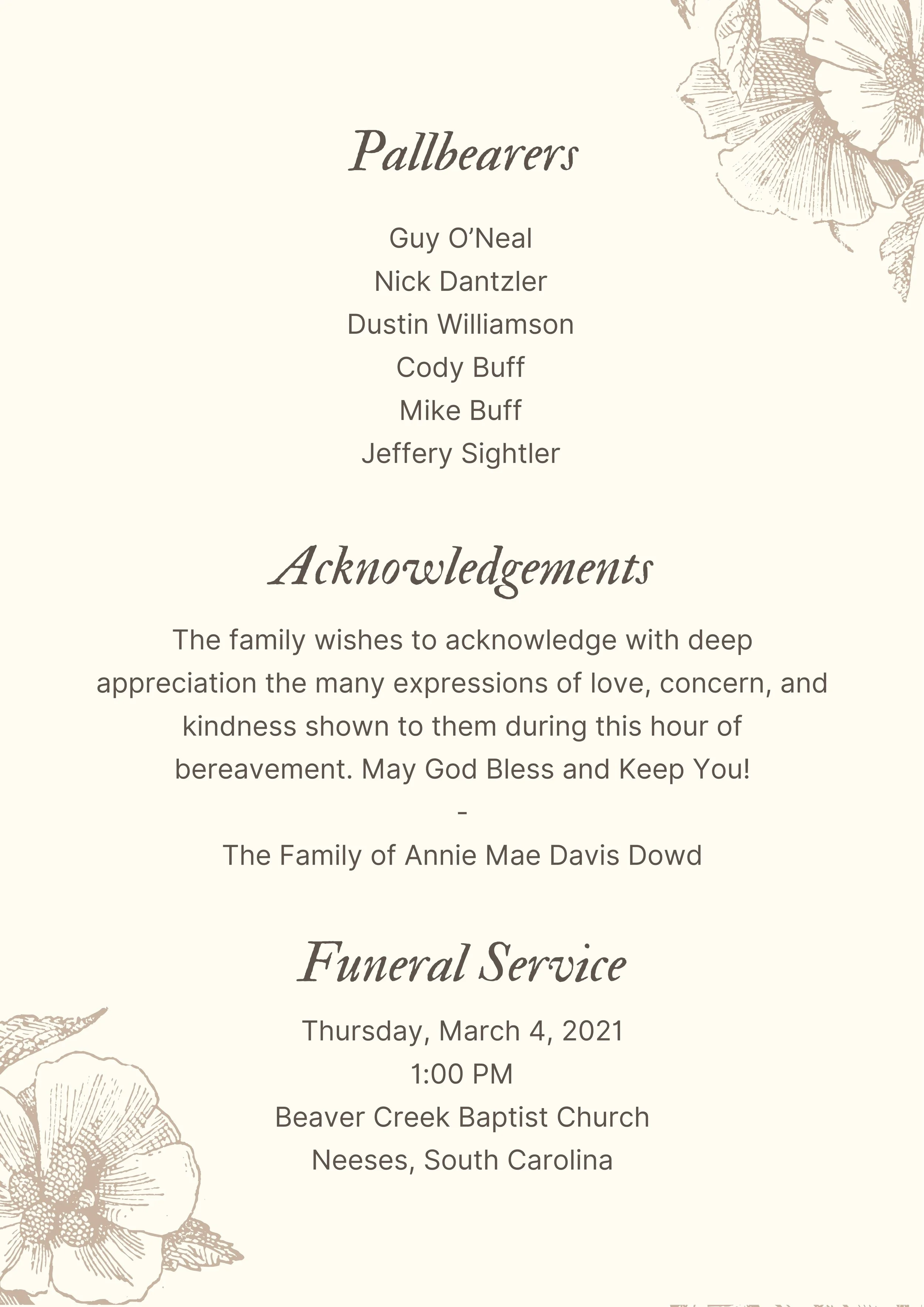 Pallbearers

Guy O'Neal
Nick Dantzler
Dustin Williamson
Cody Buff
Mike Buff
Jeffery Sightler

Acknowledgements

The family wishes to acknowledge with deep appreciation the many expressions of love, concern, and kindness shown to them during this hour of bereavement. May God Bless and Keep You!
-
The Family of Annie Mae Davis Dowd

Funeral Service

Thursday, March 4, 2021
1:00 PM
Beaver Creek Baptist Church
Neeses, South Carolina